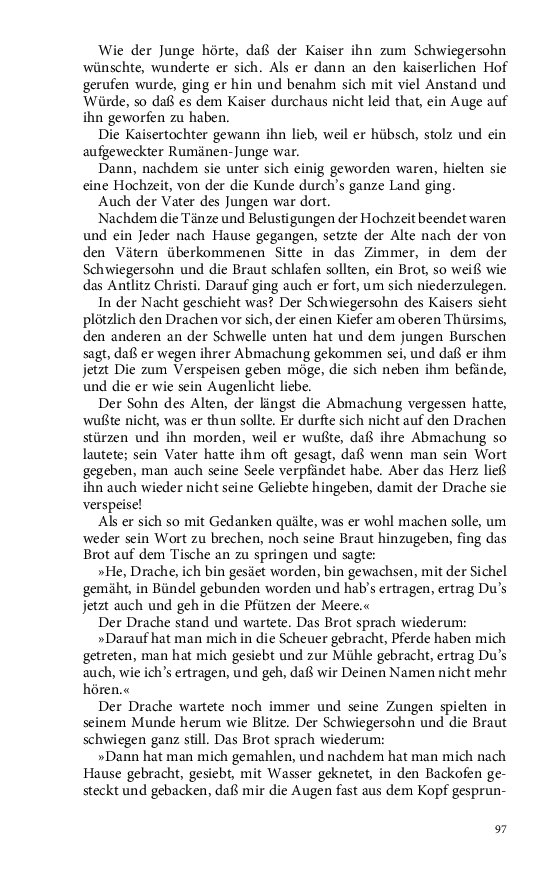 Wie der Junge hörte, daß der Kaiser ihn zum Schwiegersohn wünschte, wunderte er sich. Als er dann an den kaiserlichen Hof gerufen wurde, ging er hin und benahm sich mit viel Anstand und Würde, so daß es dem Kaiser durchaus nicht leid that, ein Auge auf ihn geworfen zu haben.

Die Kaisertochter gewann ihn lieb, weil er hübsch, stolz und ein aufgeweckter Rumänen-Junge war.

Dann, nachdem sie unter sich einig geworden waren, hielten sie eine Hochzeit, von der die Kunde durch's ganze Land ging.

Auch der Vater des Jungen war dort.

Nachdem die Tänze und Belustigungen der Hochzeit beendet waren und ein Jeder nach Hause gegangen, setzte der Alte nach der von den Vätern überkommenen Sitte in das Zimmer, in dem der Schwiegersohn und die Braut schlafen sollten, ein Brot, so weiß wie das Antlitz Christi. Darauf ging auch er fort, um sich niederzulegen.

In der Nacht geschieht was? Der Schwiegersohn des Kaisers sieht plötzlich den Drachen vor sich, der einen Kiefer am oberen Thürsims, den anderen an der Schwelle unten hat und dem jungen Burschen sagt, daß er wegen ihrer Abmachung gekommen sei, und daß er ihm jetzt Die zum Verspeisen geben möge, die sich neben ihm befände, und die er wie sein Augenlicht liebe.

Der Sohn des Alten, der längst die Abmachung vergessen hatte, wußte nicht, was er thun sollte. Er durfte sich nicht auf den Drachen stürzen und ihn morden, weil er wußte, daß ihre Abmachung so lautete; sein Vater hatte ihm oft gesagt, daß wenn man sein Wort gegeben, man auch seine Seele verpfändet habe. Aber das Herz ließ ihn auch wieder nicht seine Geliebte hingeben, damit der Drache sie verspeise!

Als er sich so mit Gedanken quälte, was er wohl machen solle, um weder sein Wort zu brechen, noch seine Braut hinzugeben, fing das Brot auf dem Tische an zu springen und sagte:

»He, Drache, ich bin gesäet worden, bin gewachsen, mit der Sichel gemäht, in Bündel gebunden worden und hab's ertragen, ertrag Du's jetzt auch und geh in die Pfützen der Meere.«

Der Drache stand und wartete. Das Brot sprach wiederum:

»Darauf hat man mich in die Scheuer gebracht, Pferde haben mich getreten, man hat mich gesiebt und zur Mühle gebracht, ertrag Du's auch, wie ich's ertragen, und geh, daß wir Deinen Namen nicht mehr hören.«

Der Drache wartete noch immer und seine Zungen spielten in seinem Munde herum wie Blitze. Der Schwiegersohn und die Braut schwiegen ganz still. Das Brot sprach wiederum:

»Dann hat man mich gemahlen, und nachdem hat man mich nach Hause gebracht, gesiebt, mit Wasser geknetet, in den Backofen gesteckt und gebacken, daß mir die Augen fast aus dem Kopf gesprun-

97